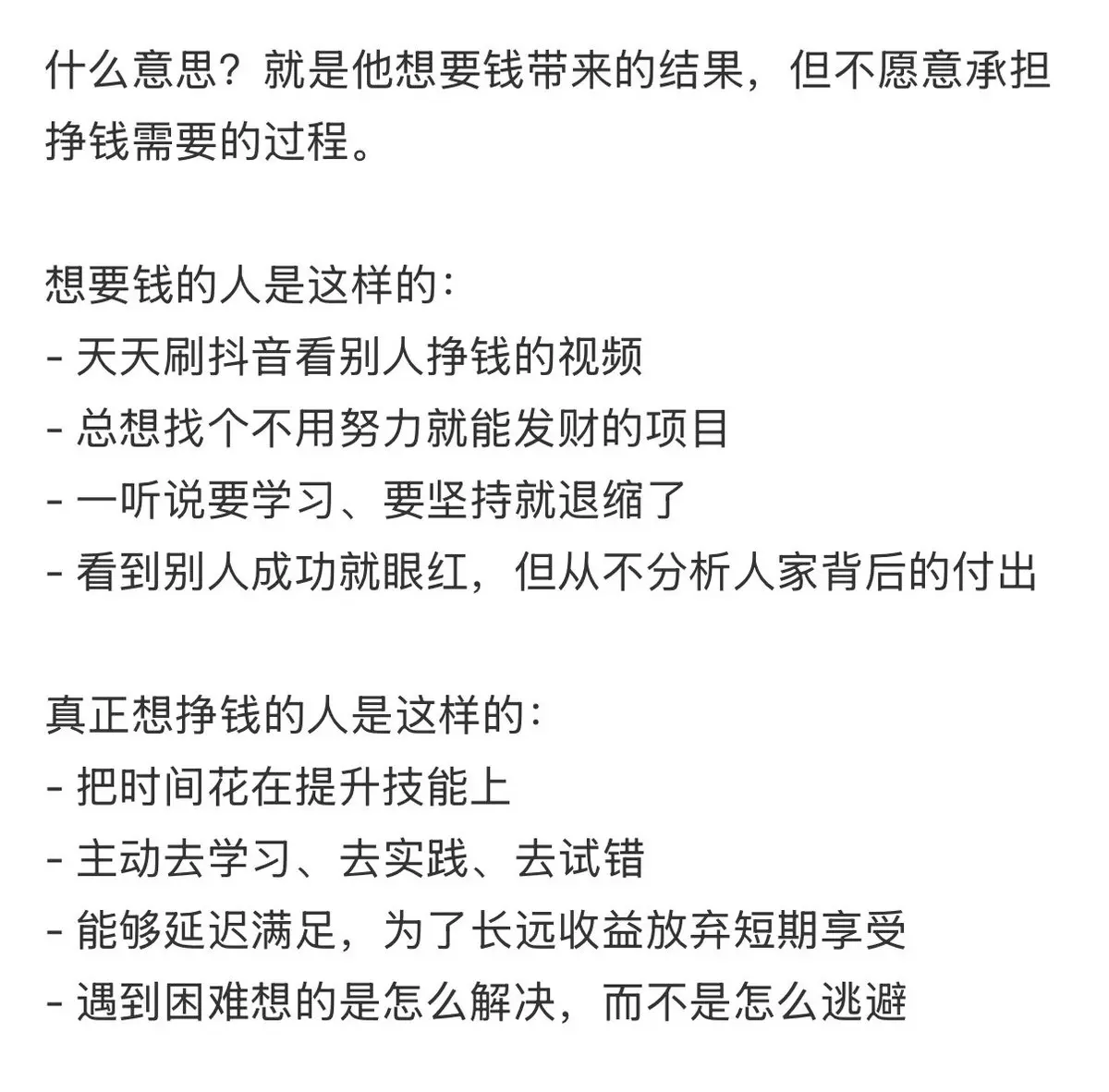 什么意思？就是他想要钱带来的结果，但不愿意承担挣钱需要的过程。

想要钱的人是这样的：
- 天天刷抖音看别人挣钱的视频
- 总想找个不用努力就能发财的项目
- 一听说要学习、要坚持就退缩了
- 看到别人成功就眼红，但从不分析人家背后的付出

真正想挣钱的人是这样的：
- 把时间花在提升技能上
- 主动去学习、去实践、去试错
- 能够延迟满足，为了长远收益放弃短期享受
- 遇到困难想的是怎么解决，而不是怎么逃避